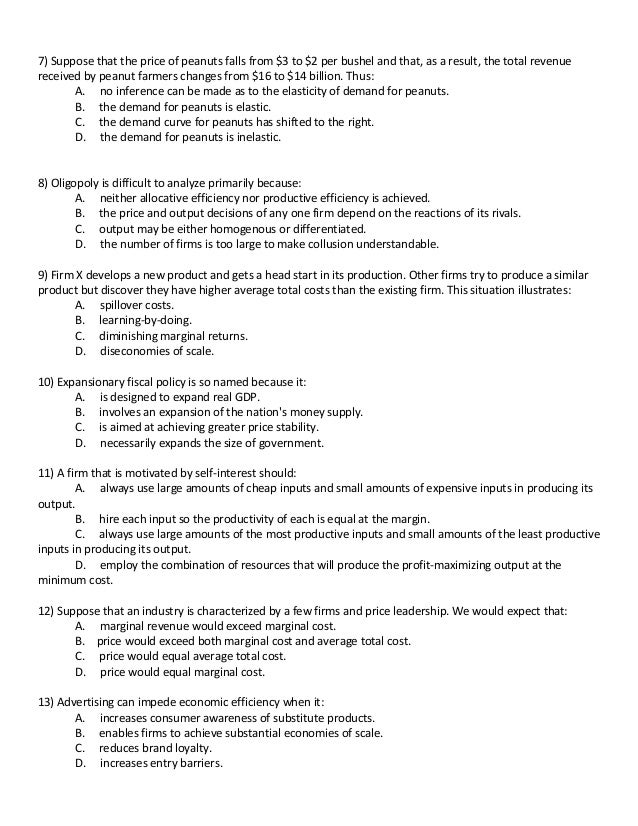 7) Suppose that the price of peanuts falls from \$3 to \$2 per bushel and that, as a result, the total revenue received by peanut farmers changes from \$16 to \$14 billion. Thus:
A. no inference can be made as to the elasticity of demand for peanuts.
B. the demand for peanuts is elastic.
C. the demand curve for peanuts has shifted to the right.
D. the demand for peanuts is inelastic.

8) Oligopoly is difficult to analyze primarily because:
A. neither allocative efficiency nor productive efficiency is achieved.
B. the price and output decisions of any one firm depend on the reactions of its rivals.
C. output may be either homogenous or differentiated.
D. the number of firms is too large to make collusion understandable.

9) Firm X develops a new product and gets a head start in its production. Other firms try to produce a similar product but discover they have higher average total costs than the existing firm. This situation illustrates:
A. spillover costs.
B. learning-by-doing.
C. diminishing marginal returns.
D. diseconomies of scale.

10) Expansionary fiscal policy is so named because it:
A. is designed to expand real GDP.
B. involves an expansion of the nation's money supply.
C. is aimed at achieving greater price stability.
D. necessarily expands the size of government.

11) A firm that is motivated by self-interest should:
A. always use large amounts of cheap inputs and small amounts of expensive inputs in producing its output.
B. hire each input so the productivity of each is equal at the margin.
C. always use large amounts of the most productive inputs and small amounts of the least productive inputs in producing its output.
D. employ the combination of resources that will produce the profit-maximizing output at the minimum cost.

12) Suppose that an industry is characterized by a few firms and price leadership. We would expect that:
A. marginal revenue would exceed marginal cost.
B. price would exceed both marginal cost and average total cost.
C. price would equal average total cost.
D. price would equal marginal cost.

13) Advertising can impede economic efficiency when it:
A. increases consumer awareness of substitute products.
B. enables firms to achieve substantial economies of scale.
C. reduces brand loyalty.
D. increases entry barriers.